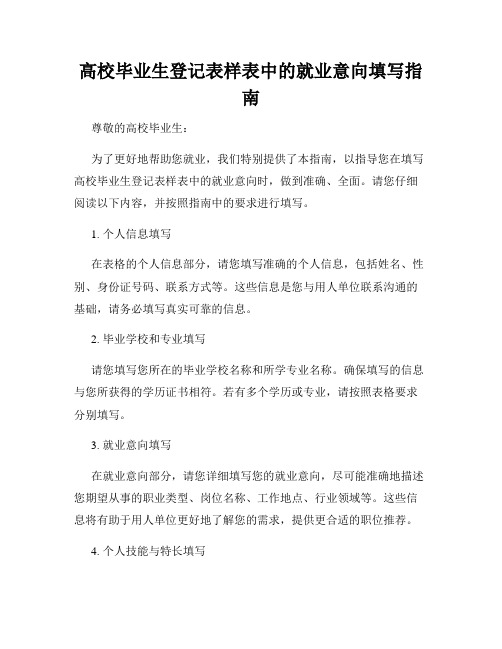 高校毕业生登记表样表中的就业意向填写指南

尊敬的高校毕业生：

为了更好地帮助您就业，我们特别提供了本指南，以指导您在填写高校毕业生登记表样表中的就业意向时，做到准确、全面。请您仔细阅读以下内容，并按照指南中的要求进行填写。

1. 个人信息填写

在表格的个人信息部分，请您填写准确的个人信息，包括姓名、性别、身份证号码、联系方式等。这些信息是您与用人单位联系沟通的基础，请务必填写真实可靠的信息。

2. 毕业学校和专业填写

请您填写您所在的毕业学校名称和所学专业名称。确保填写的信息与您所获得的学历证书相符。若有多个学历或专业，请按照表格要求分别填写。

3. 就业意向填写

在就业意向部分，请您详细填写您的就业意向，尽可能准确地描述您期望从事的职业类型、岗位名称、工作地点、行业领域等。这些信息将有助于用人单位更好地了解您的需求，提供更合适的职位推荐。

4. 个人技能与特长填写